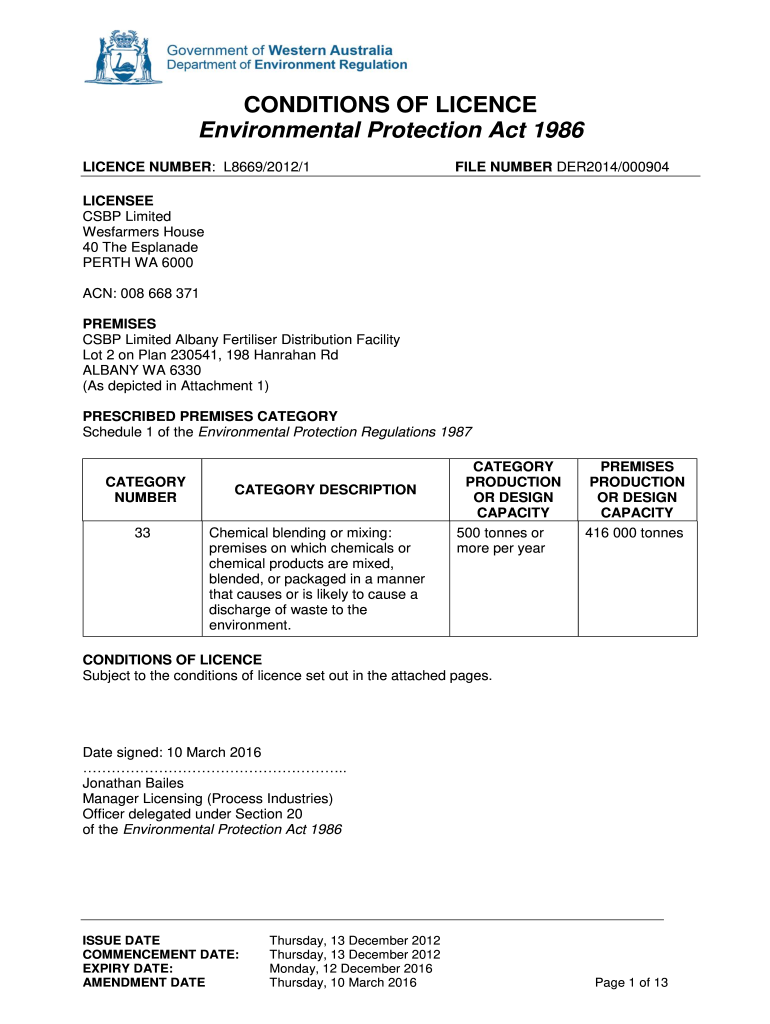 Government of Western Australia
Department of Environment Regulation

CONDITIONS OF LICENCE
Environmental Protection Act 1986

LICENCE NUMBER: L8669/2012/1 FILE NUMBER DER2014/000904

LICENSEE
CSBP Limited
Wesfarmers House
40 The Esplanade
PERTH WA 6000

ACN: 008 668 371

PREMISES
CSBP Limited Albany Fertiliser Distribution Facility
Lot 2 on Plan 230541, 198 Hanrahan Rd
ALBANY WA 6330
(As depicted in Attachment 1)

PRESCRIBED PREMISES CATEGORY
Schedule 1 of the Environmental Protection Regulations 1987

| CATEGORY NUMBER | CATEGORY DESCRIPTION | CATEGORY PRODUCTION OR DESIGN CAPACITY | PREMISES PRODUCTION OR DESIGN CAPACITY |
|---|---|---|---|
| 33 | Chemical blending or mixing: premises on which chemicals or chemical products are mixed, blended, or packaged in a manner that causes or is likely to cause a discharge of waste to the environment. | 500 tonnes or more per year | 416 000 tonnes |

CONDITIONS OF LICENCE
Subject to the conditions of licence set out in the attached pages.

Date signed: 10 March 2016
………………………………………………..
Jonathan Bailes
Manager Licensing (Process Industries)
Officer delegated under Section 20
of the Environmental Protection Act 1986

ISSUE DATE Thursday, 13 December 2012
COMMENCEMENT DATE: Thursday, 13 December 2012
EXPIRY DATE: Monday, 12 December 2016
AMENDMENT DATE Thursday, 10 March 2016

Page 1 of 13